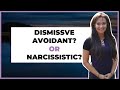 DISMISSVE AVOIDANT? OR NARCISSISTIC?